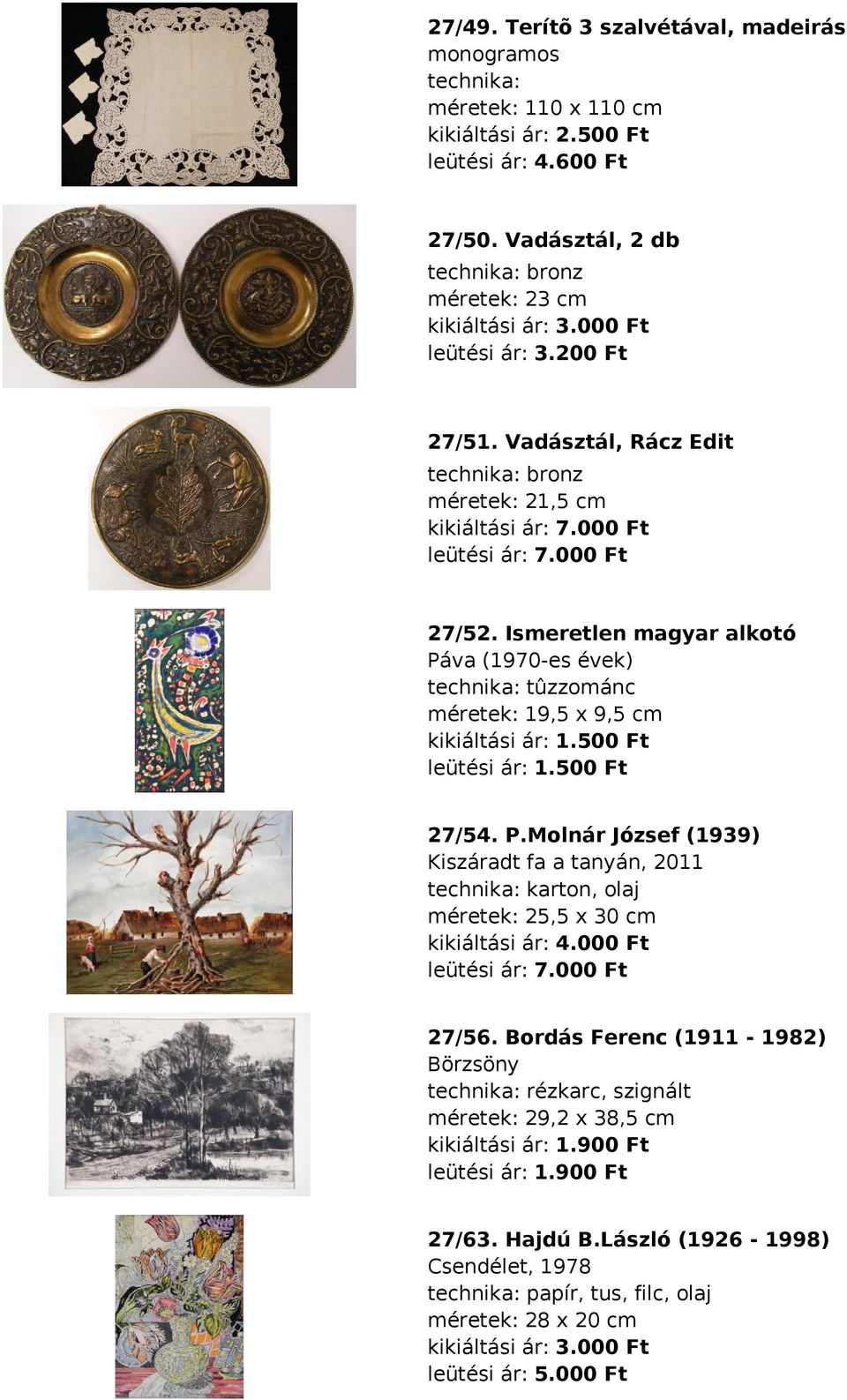 27/49. Terítõ 3 szalvétával, madeirás monogramos
technika:
méretek: 110 x 110 cm
kikiáltási ár: 2.500 Ft
leütési ár: 4.600 Ft

27/50. Vadásztál, 2 db
technika: bronz
méretek: 23 cm
kikiáltási ár: 3.000 Ft
leütési ár: 3.200 Ft

27/51. Vadásztál, Rácz Edit
technika: bronz
méretek: 21,5 cm
kikiáltási ár: 7.000 Ft
leütési ár: 7.000 Ft

27/52. Ismeretlen magyar alkotó
Páva (1970-es évek)
technika: tûzzománc
méretek: 19,5 x 9,5 cm
kikiáltási ár: 1.500 Ft
leütési ár: 1.500 Ft

27/54. P.Molnár József (1939)
Kiszáradt fa a tanyán, 2011
technika: karton, olaj
méretek: 25,5 x 30 cm
kikiáltási ár: 4.000 Ft
leütési ár: 7.000 Ft

27/56. Bordás Ferenc (1911 - 1982)
Börzsöny
technika: rézkarc, szignált
méretek: 29,2 x 38,5 cm
kikiáltási ár: 1.900 Ft
leütési ár: 1.900 Ft

27/63. Hajdú B.László (1926 - 1998)
Csendélet, 1978
technika: papír, tus, filc, olaj
méretek: 28 x 20 cm
kikiáltási ár: 3.000 Ft
leütési ár: 5.000 Ft